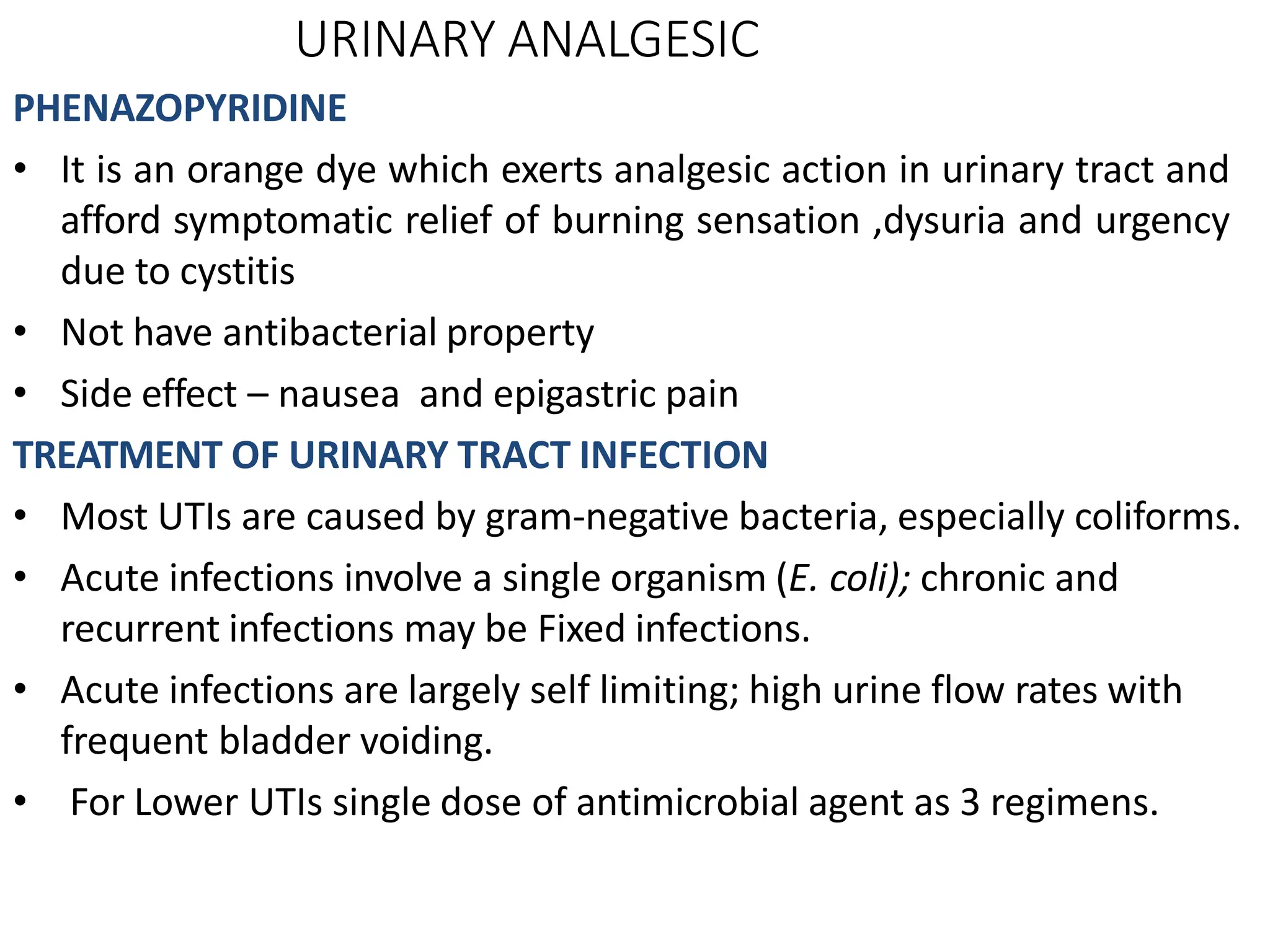 URINARY ANALGESIC

PHENAZOPYRIDINE

• It is an orange dye which exerts analgesic action in urinary tract and afford symptomatic relief of burning sensation ,dysuria and urgency due to cystitis

• Not have antibacterial property

• Side effect – nausea and epigastric pain

TREATMENT OF URINARY TRACT INFECTION

• Most UTIs are caused by gram-negative bacteria, especially coliforms.

• Acute infections involve a single organism (E. coli); chronic and recurrent infections may be Fixed infections.

• Acute infections are largely self limiting; high urine flow rates with frequent bladder voiding.

• For Lower UTIs single dose of antimicrobial agent as 3 regimens.